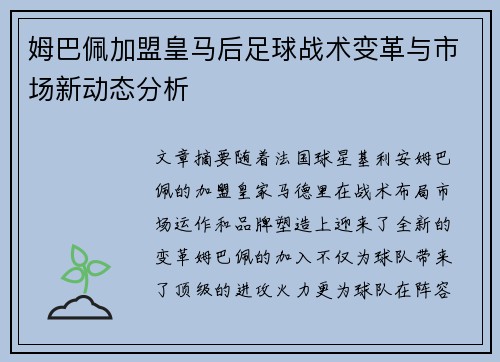 姆巴佩加盟皇马后足球战术变革与市场新动态分析

文章摘要随着法国球星基利安姆巴佩的加盟皇家马德里在战术布局市场运作和品牌塑造上迎来了全新的变革姆巴佩的加入不仅为球队带来了顶级的进攻火力更为球队在阵容